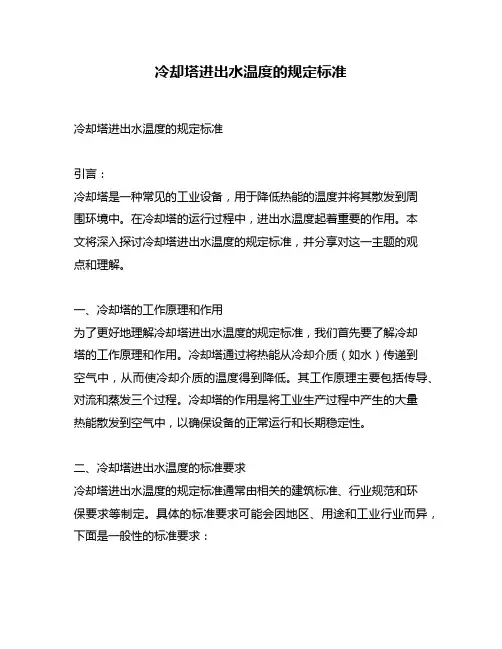 冷却塔进出水温度的规定标准

冷却塔进出水温度的规定标准

引言：

冷却塔是一种常见的工业设备，用于降低热能的温度并将其散发到周围环境中。在冷却塔的运行过程中，进出水温度起着重要的作用。本文将深入探讨冷却塔进出水温度的规定标准，并分享对这一主题的观点和理解。

一、冷却塔的工作原理和作用

为了更好地理解冷却塔进出水温度的规定标准，我们首先要了解冷却塔的工作原理和作用。冷却塔通过将热能从冷却介质（如水）传递到空气中，从而使冷却介质的温度得到降低。其工作原理主要包括传导、对流和蒸发三个过程。冷却塔的作用是将工业生产过程中产生的大量热能散发到空气中，以确保设备的正常运行和长期稳定性。

二、冷却塔进出水温度的标准要求

冷却塔进出水温度的规定标准通常由相关的建筑标准、行业规范和环保要求等制定。具体的标准要求可能会因地区、用途和工业行业而异，下面是一般性的标准要求：